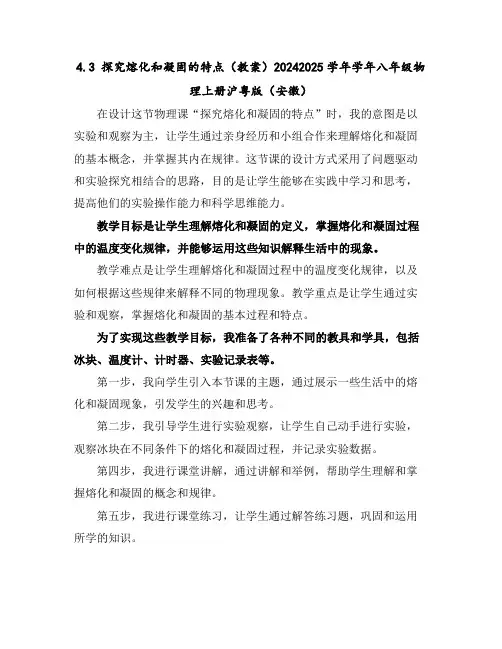 4.3 探究熔化和凝固的特点（教案）20242025 学年学年八年级物理上册沪粤版（安徽）

在设计这节物理课“探究熔化和凝固的特点”时，我的意图是以实验和观察为主，让学生通过亲身经历和小组合作来理解熔化和凝固的基本概念，并掌握其内在规律。这节课的设计方式采用了问题驱动和实验探究相结合的思路，目的是让学生能够在实践中学习和思考，提高他们的实验操作能力和科学思维能力。

教学目标是让学生理解熔化和凝固的定义，掌握熔化和凝固过程中的温度变化规律，并能够运用这些知识解释生活中的现象。

教学难点是让学生理解熔化和凝固过程中的温度变化规律，以及如何根据这些规律来解释不同的物理现象。教学重点是让学生通过实验和观察，掌握熔化和凝固的基本过程和特点。

为了实现这些教学目标，我准备了各种不同的教具和学具，包括冰块、温度计、计时器、实验记录表等。

第一步，我向学生引入本节课的主题，通过展示一些生活中的熔化和凝固现象，引发学生的兴趣和思考。

第二步，我引导学生进行实验观察，让学生自己动手进行实验，观察冰块在不同条件下的熔化和凝固过程，并记录实验数据。

第四步，我进行课堂讲解，通过讲解和举例，帮助学生理解和掌握熔化和凝固的概念和规律。

第五步，我进行课堂练习，让学生通过解答练习题，巩固和运用所学的知识。